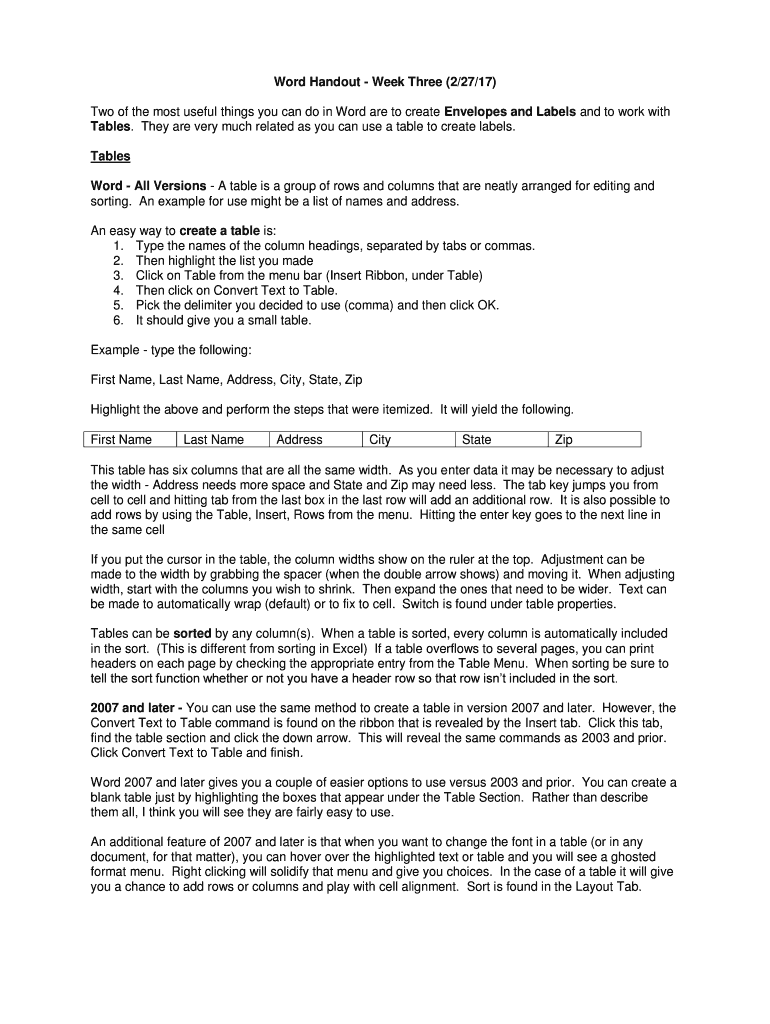 Word Handout - Week Three (2/27/17)

Two of the most useful things you can do in Word are to create Envelopes and Labels and to work with Tables. They are very much related as you can use a table to create labels.

Tables

Word - All Versions - A table is a group of rows and columns that are neatly arranged for editing and sorting. An example for use might be a list of names and address.

An easy way to create a table is:
1. Type the names of the column headings, separated by tabs or commas.
2. Then highlight the list you made
3. Click on Table from the menu bar (Insert Ribbon, under Table)
4. Then click on Convert Text to Table.
5. Pick the delimiter you decided to use (comma) and then click OK.
6. It should give you a small table.

Example - type the following:

First Name, Last Name, Address, City, State, Zip

Highlight the above and perform the steps that were itemized. It will yield the following.

| First Name | Last Name | Address | City | State | Zip |
|---|---|---|---|---|---|

This table has six columns that are all the same width. As you enter data it may be necessary to adjust the width - Address needs more space and State and Zip may need less. The tab key jumps you from cell to cell and hitting tab from the last box in the last row will add an additional row. It is also possible to add rows by using the Table, Insert, Rows from the menu. Hitting the enter key goes to the next line in the same cell

If you put the cursor in the table, the column widths show on the ruler at the top. Adjustment can be made to the width by grabbing the spacer (when the double arrow shows) and moving it. When adjusting width, start with the columns you wish to shrink. Then expand the ones that need to be wider. Text can be made to automatically wrap (default) or to fix to cell. Switch is found under table properties.

Tables can be sorted by any column(s). When a table is sorted, every column is automatically included in the sort. (This is different from sorting in Excel) If a table overflows to several pages, you can print headers on each page by checking the appropriate entry from the Table Menu. When sorting be sure to tell the sort function whether or not you have a header row so that row isn't included in the sort.

2007 and later - You can use the same method to create a table in version 2007 and later. However, the Convert Text to Table command is found on the ribbon that is revealed by the Insert tab. Click this tab, find the table section and click the down arrow. This will reveal the same commands as 2003 and prior. Click Convert Text to Table and finish.

Word 2007 and later gives you a couple of easier options to use versus 2003 and prior. You can create a blank table just by highlighting the boxes that appear under the Table Section. Rather than describe them all, I think you will see they are fairly easy to use.

An additional feature of 2007 and later is that when you want to change the font in a table (or in any document, for that matter), you can hover over the highlighted text or table and you will see a ghosted format menu. Right clicking will solidify that menu and give you choices. In the case of a table it will give you a chance to add rows or columns and play with cell alignment. Sort is found in the Layout Tab.